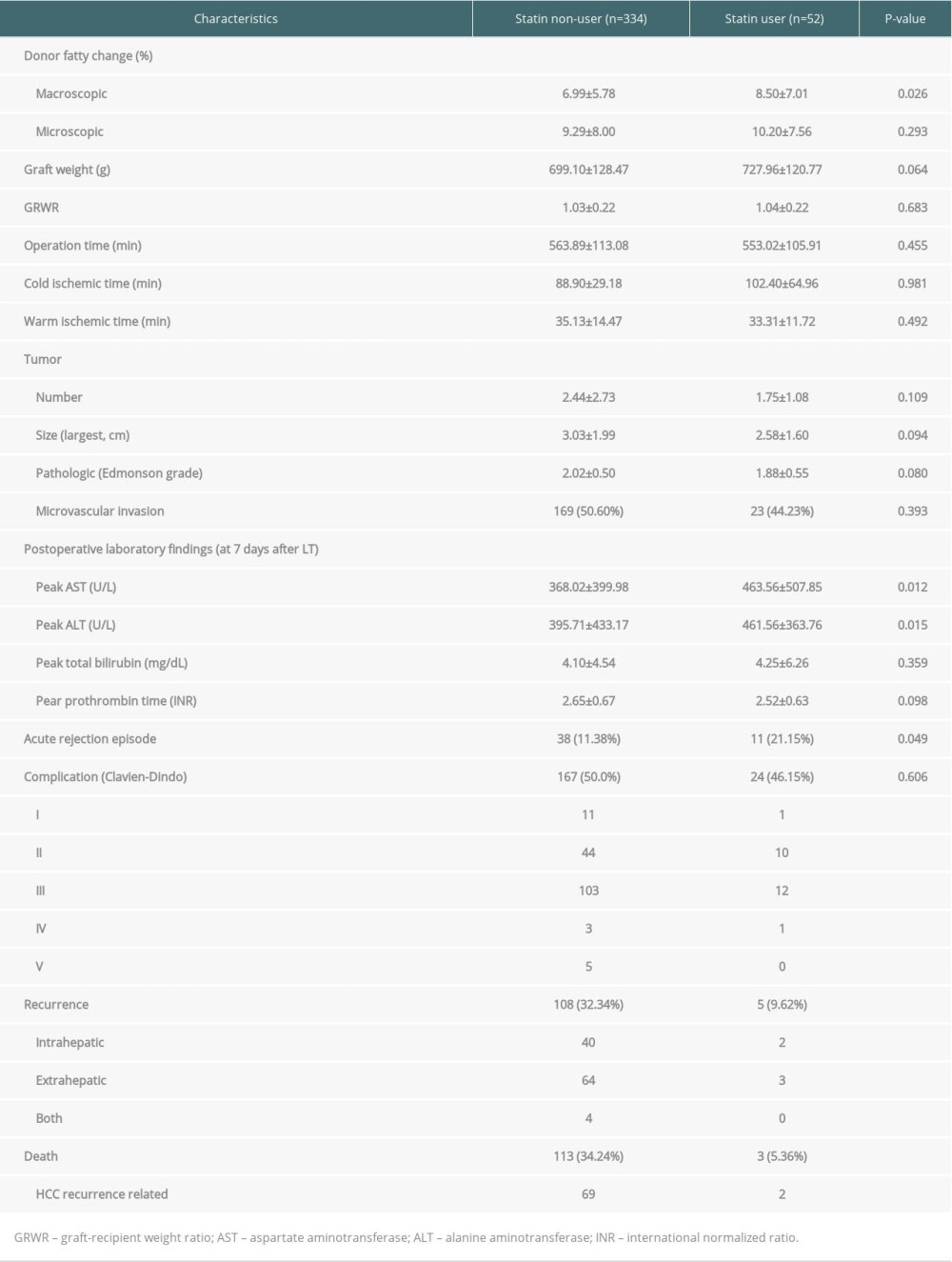 | Characteristics | Statin non-user (n=334) | Statin user (n=52) | P-value |
|---|---|---|---|
| Donor fatty change (%) | | | |
| Macroscopic | 6.99±5.78 | 8.50±7.01 | 0.026 |
| Microscopic | 9.29±8.00 | 10.20±7.56 | 0.293 |
| Graft weight (g) | 699.10±128.47 | 727.96±120.77 | 0.064 |
| GRWR | 1.03±0.22 | 1.04±0.22 | 0.683 |
| Operation time (min) | 563.89±113.08 | 553.02±105.91 | 0.455 |
| Cold ischemic time (min) | 88.90±29.18 | 102.40±64.96 | 0.981 |
| Warm ischemic time (min) | 35.13±14.47 | 33.31±11.72 | 0.492 |
| Tumor | | | |
| Number | 2.44±2.73 | 1.75±1.08 | 0.109 |
| Size (largest, cm) | 3.03±1.99 | 2.58±1.60 | 0.094 |
| Pathologic (Edmonson grade) | 2.02±0.50 | 1.88±0.55 | 0.080 |
| Microvascular invasion | 169 (50.60%) | 23 (44.23%) | 0.393 |
| Postoperative laboratory findings (at 7 days after LT) | | | |
| Peak AST (U/L) | 368.02±399.98 | 463.56±507.85 | 0.012 |
| Peak ALT (U/L) | 395.71±433.17 | 461.56±363.76 | 0.015 |
| Peak total bilirubin (mg/dL) | 4.10±4.54 | 4.25±6.26 | 0.359 |
| Pear prothrombin time (INR) | 2.65±0.67 | 2.52±0.63 | 0.098 |
| Acute rejection episode | 38 (11.38%) | 11 (21.15%) | 0.049 |
| Complication (Clavien-Dindo) | 167 (50.0%) | 24 (46.15%) | 0.606 |
| I | 11 | 1 | |
| II | 44 | 10 | |
| III | 103 | 12 | |
| IV | 3 | 1 | |
| V | 5 | 0 | |
| Recurrence | 108 (32.34%) | 5 (9.62%) | |
| Intrahepatic | 40 | 2 | |
| Extrahepatic | 64 | 3 | |
| Both | 4 | 0 | |
| Death | 113 (34.24%) | 3 (5.36%) | |
| HCC recurrence related | 69 | 2 | |

GRWR – graft-recipient weight ratio; AST – aspartate aminotransferase; ALT – alanine aminotransferase; INR – international normalized ratio.